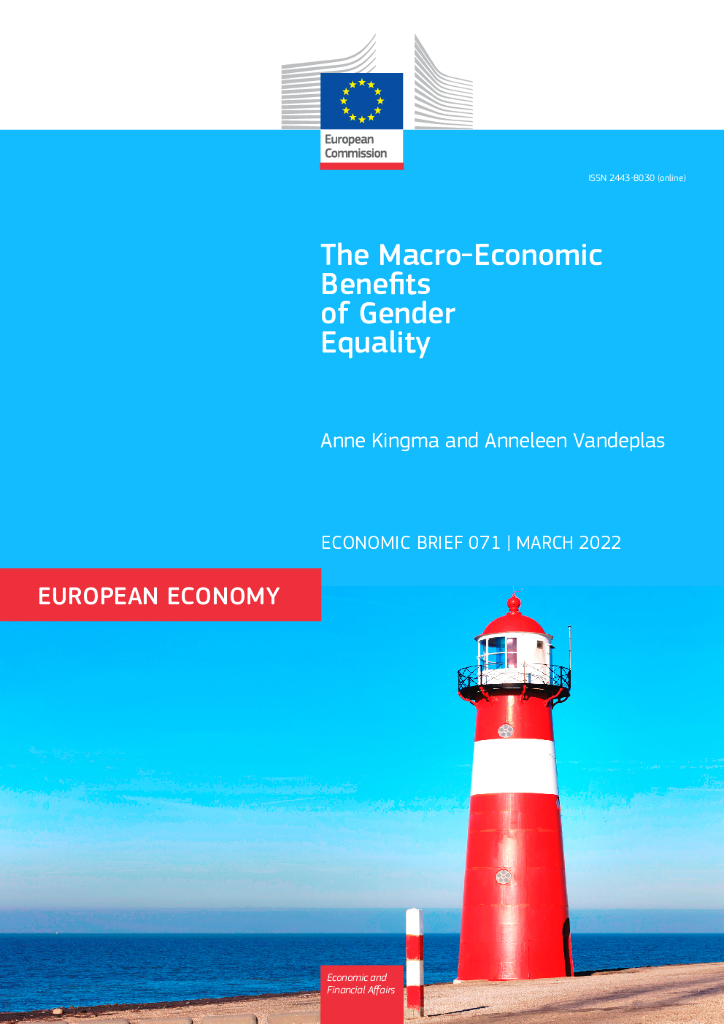 European Commission

ISSN 2443-8030 (online)

The Macro-Economic Benefits of Gender Equality

Anne Kingma and Anneleen Vandeplas

ECONOMIC BRIEF 071 | MARCH 2022

EUROPEAN ECONOMY

Economic and Financial Affairs